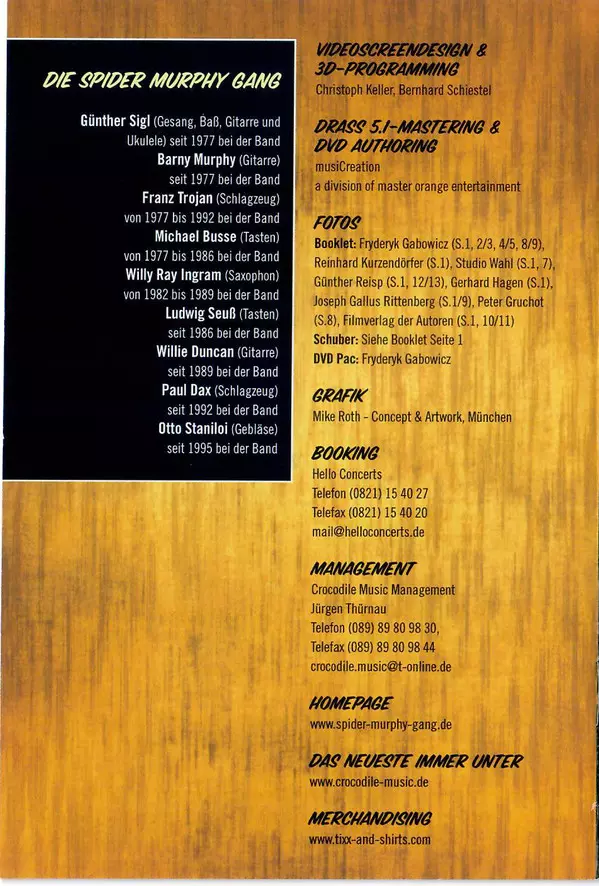 DIE SPIDER MURPHY GANG

Günther Sigl (Gesang, Baß, Gitarre und Ukulele) seit 1977 bei der Band
Barny Murphy (Gitarre) seit 1977 bei der Band
Franz Trojan (Schlagzeug) von 1977 bis 1992 bei der Band
Michael Busse (Tasten) von 1977 bis 1986 bei der Band
Willy Ray Ingram (Saxophon) von 1982 bis 1989 bei der Band
Ludwig Seuß (Tasten) seit 1986 bei der Band
Willie Duncan (Gitarre) seit 1989 bei der Band
Paul Dax (Schlagzeug) seit 1992 bei der Band
Otto Staniloi (Gebläse) seit 1995 bei der Band

VIDEOSCREENDESIGN & 3D-PROGRAMMING
Christoph Keller, Bernhard Schiestel

DRASS 5.1-MASTERING & DVD AUTHORING
musiCreation
a division of master orange entertainment

FOTOS
Booklet: Fryderyk Gabowicz (S.1, 2/3, 4/5, 8/9), Reinhard Kurzendörfer (S.1), Studio Wahl (S.1, 7), Günther Reisp (S.1, 12/13), Gerhard Hagen (S.1), Joseph Gallus Rittenberg (S.1/9), Peter Gruchot (S.8), Filmverlag der Autoren (S.1, 10/11)
Schuber: Siehe Booklet Seite 1
DVD Pac: Fryderyk Gabowicz

GRAFIK
Mike Roth - Concept & Artwork, München

BOOKING
Hello Concerts
Telefon (0821) 15 40 27
Telefax (0821) 15 40 20
mail@helloconcerts.de

MANAGEMENT
Crocodile Music Management
Jürgen Thürnau
Telefon (089) 89 80 98 30,
Telefax (089) 89 80 98 44
crocodile.music@t-online.de

HOMEPAGE
www.spider-murphy-gang.de

DAS NEUESTE IMMER UNTER
www.crocodile-music.de

MERCHANDISING
www.tixx-and-shirts.com